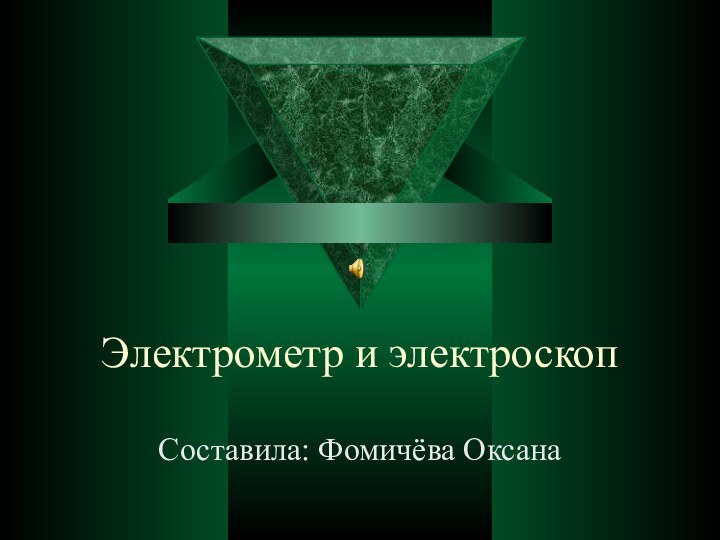 Электрометр и электроскоп

Составила: Фомичёва Оксана